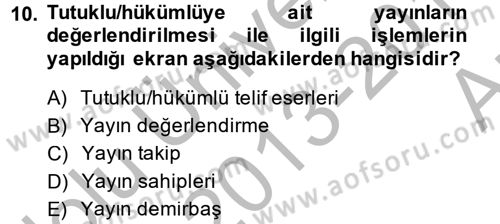 10. Tutuklu/hükümlüye ait yayınların değerlendirilmesi ile ilgili işlemlerin yapıldığı ekran aşağıdakilerden hangisidir?

A) Tutuklu/hükümlü telif eserleri
B) Yayın değerlendirme
C) Yayın takip
D) Yayın sahipleri
E) Yayın demirbaş

www.aofsoru.com
www.aofsoru.com
www.aofsoru.com
2013-201